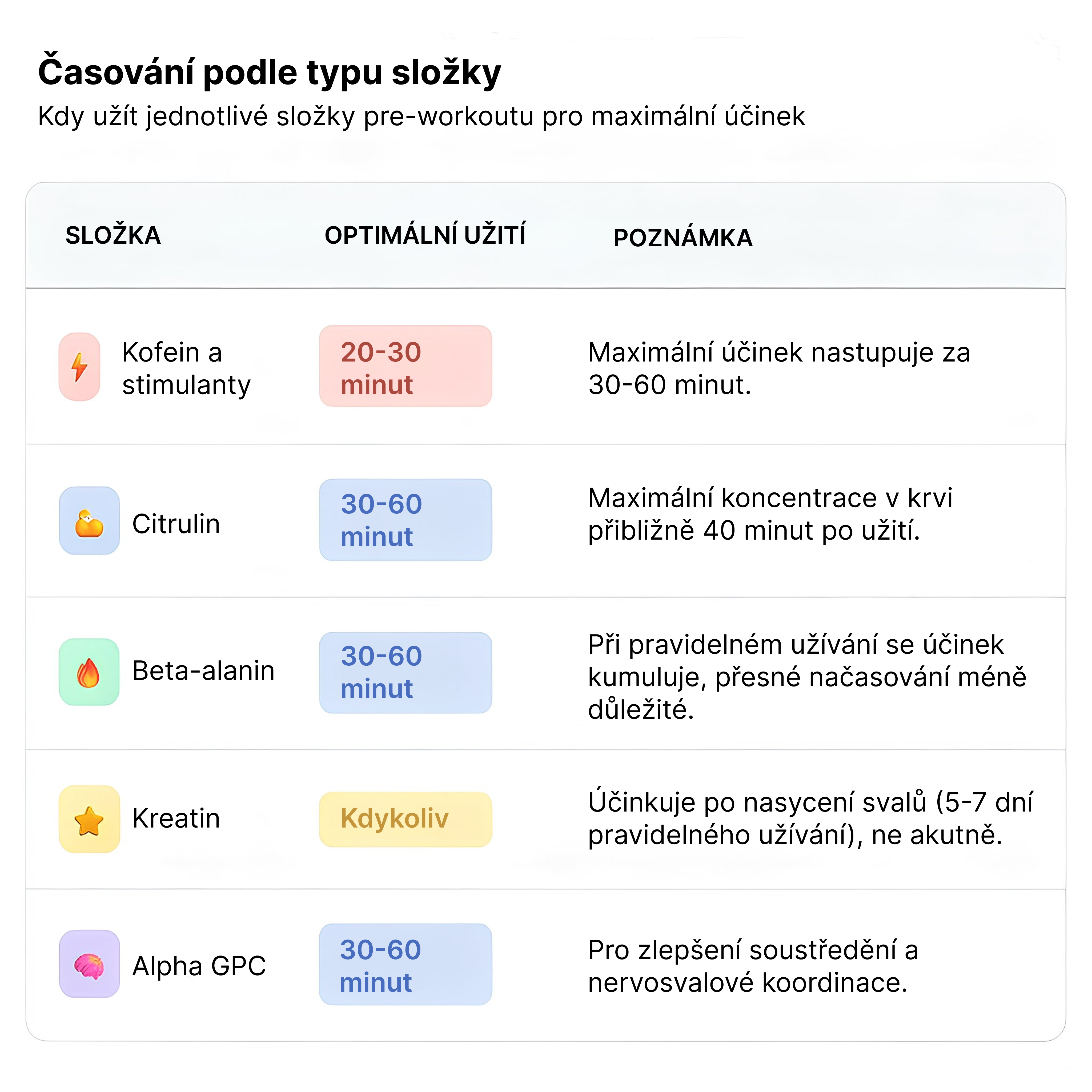 Časování podle typu složky

Kdy užít jednotlivé složky pre-workoutu pro maximální účinek

| SLOŽKA | OPTIMÁLNÍ UŽITÍ | POZNÁMKA |
|---|---|---|
| Kofein a stimulanty | 20-30 minut | Maximální účinek nastupuje za 30-60 minut. |
| Citrulin | 30-60 minut | Maximální koncentrace v krvi přibližně 40 minut po užití. |
| Beta-alanin | 30-60 minut | Při pravidelném užívání se účinek kumuluje, přesné načasování méně důležité. |
| Kreatin | Kdykoliv | Účinkuje po nasycení svalů (5-7 dní pravidelného užívání), ne akutně. |
| Alpha GPC | 30-60 minut | Pro zlepšení soustředění a nervosvalové koordinace. |